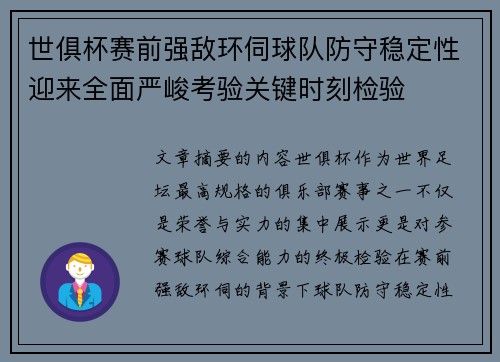 世俱杯赛前强敌环伺球队防守稳定性迎来全面严峻考验关键时刻检验

文章摘要的内容世俱杯作为世界足坛最高规格的俱乐部赛事之一不仅是荣誉与实力的集中展示更是对参赛球队综合能力的终极检验在赛前强敌环伺的背景下球队防守稳定性